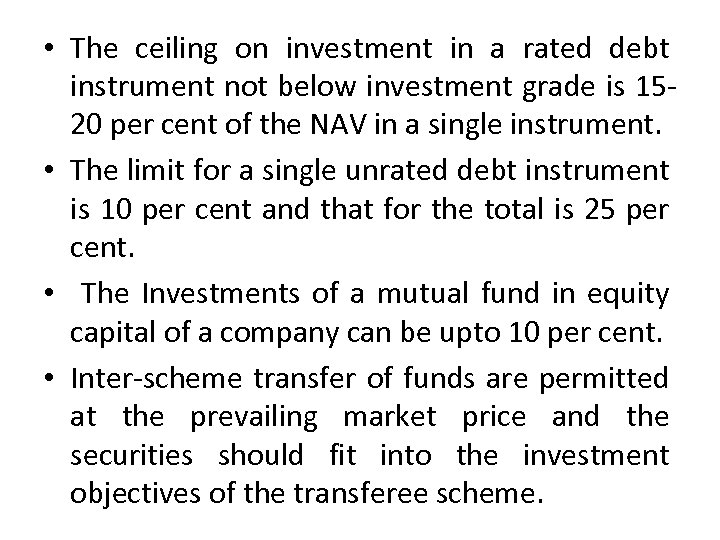 • The ceiling on investment in a rated debt instrument not below investment grade is 15-20 per cent of the NAV in a single instrument.

• The limit for a single unrated debt instrument is 10 per cent and that for the total is 25 per cent.

• The Investments of a mutual fund in equity capital of a company can be upto 10 per cent.

• Inter-scheme transfer of funds are permitted at the prevailing market price and the securities should fit into the investment objectives of the transferee scheme.